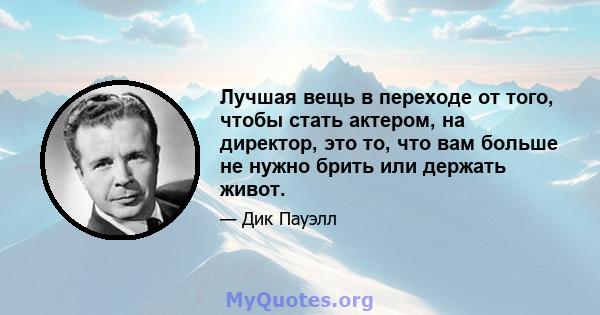 Лучшая вещь в переходе от того, чтобы стать актером, на директор, это то, что вам больше не нужно брить или держать живот.

— Дик Пауэлл

MyQuotes.org